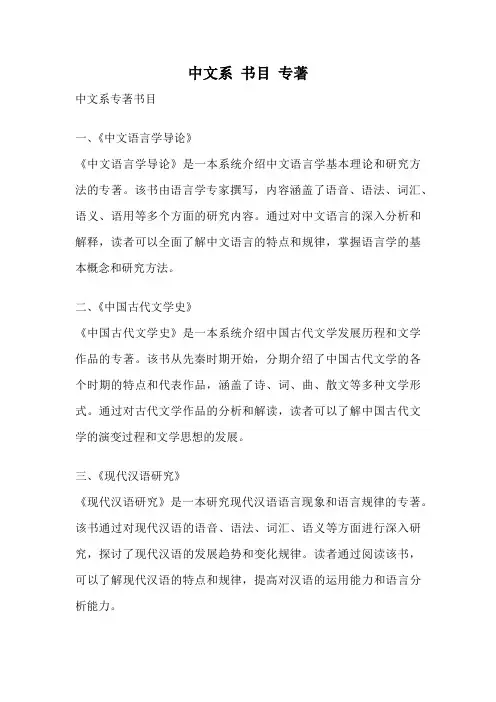 中文系 书目 专著

中文系专著书目

一、《中文语言学导论》

《中文语言学导论》是一本系统介绍中文语言学基本理论和研究方法的专著。该书由语言学专家撰写，内容涵盖了语音、语法、词汇、语义、语用等多个方面的研究内容。通过对中文语言的深入分析和解释，读者可以全面了解中文语言的特点和规律，掌握语言学的基本概念和研究方法。

二、《中国古代文学史》

《中国古代文学史》是一本系统介绍中国古代文学发展历程和文学作品的专著。该书从先秦时期开始，分期介绍了中国古代文学的各个时期的特点和代表作品，涵盖了诗、词、曲、散文等多种文学形式。通过对古代文学作品的分析和解读，读者可以了解中国古代文学的演变过程和文学思想的发展。

三、《现代汉语研究》

《现代汉语研究》是一本研究现代汉语语言现象和语言规律的专著。该书通过对现代汉语的语音、语法、词汇、语义等方面进行深入研究，探讨了现代汉语的发展趋势和变化规律。读者通过阅读该书，可以了解现代汉语的特点和规律，提高对汉语的运用能力和语言分析能力。